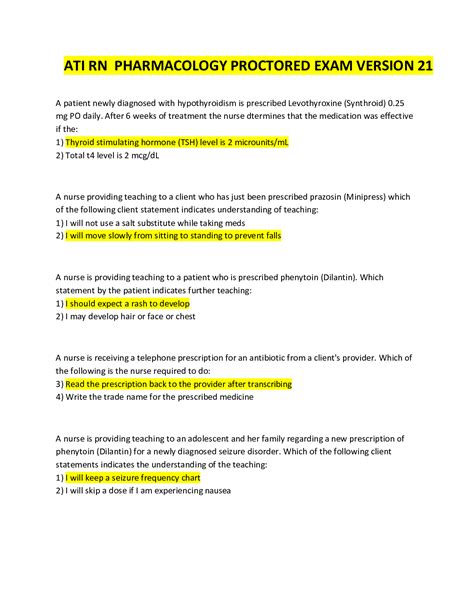 ATI RN PHARMACOLOGY PROCTORED EXAM VERSION 21

A patient newly diagnosed with hypothyroidism is prescribed Levothyroxine (Synthroid) 0.25 mg PO daily. After 6 weeks of treatment the nurse dtermines that the medication was effective if the:
1) Thyroid stimulating hormone (TSH) level is 2 microunits/mL
2) Total t4 level is 2 mcg/dL

A nurse providing teaching to a client who has just been prescribed prazosin (Minipress) which of the following client statement indicates understanding of teaching:
1) I will not use a salt substitute while taking meds
2) I will move slowly from sitting to standing to prevent falls

A nurse is providing teaching to a patient who is prescribed phenytoin (Dilantin). Which statement by the patient indicates further teaching:
1) I should expect a rash to develop
2) I may develop hair or face or chest

A nurse is receiving a telephone prescription for an antibiotic from a client's provider. Which of the following is the nurse required to do:
3) Read the prescription back to the provider after transcribing
4) Write the trade name for the prescribed medicine

A nurse is providing teaching to an adolescent and her family regarding a new prescription of phenytoin (Dilantin) for a newly diagnosed seizure disorder. Which of the following client statements indicates the understanding of the teaching:
1) I will keep a seizure frequency chart
2) I will skip a dose if I am experiencing nausea